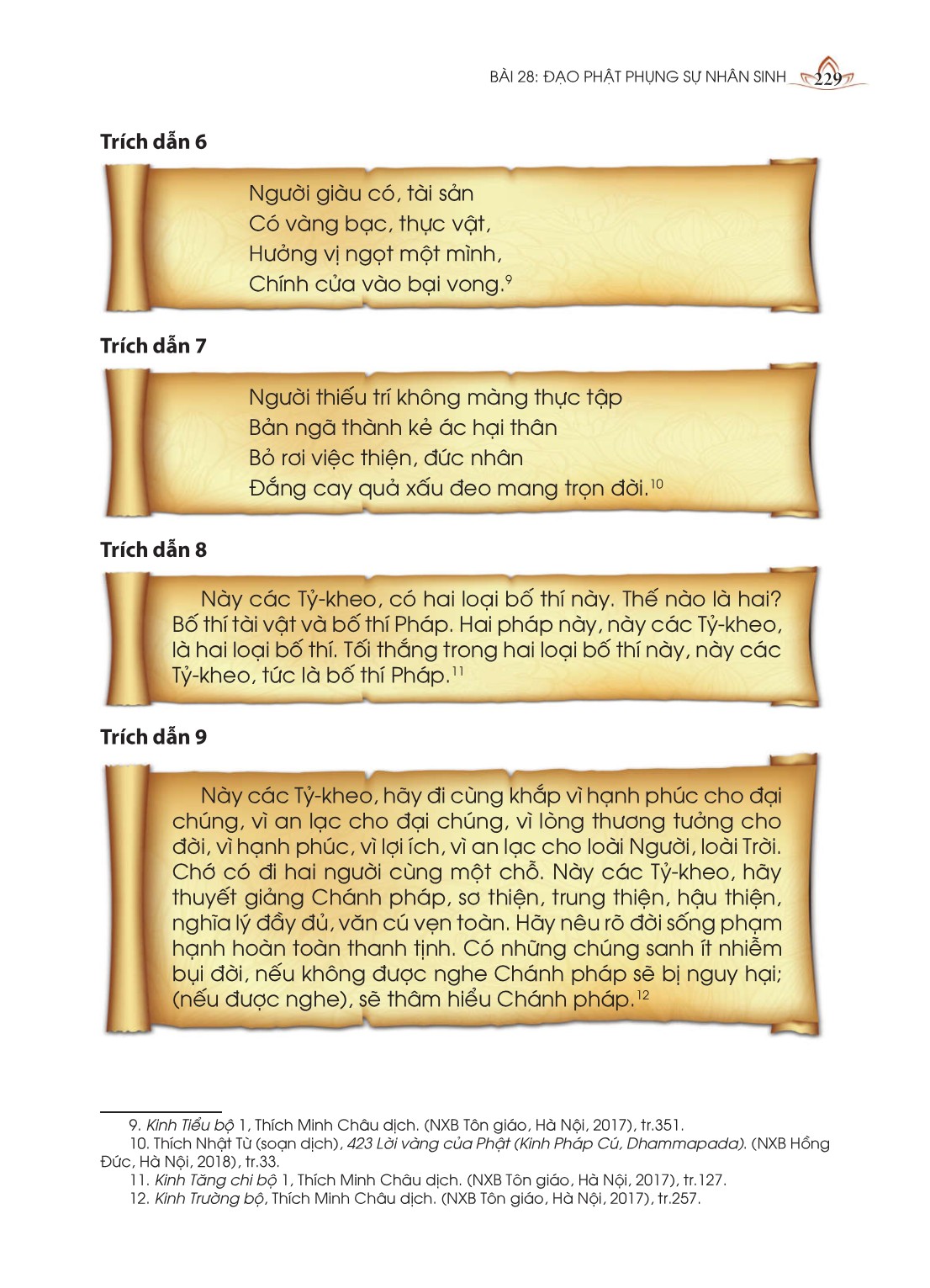 BÀI 28: ĐẠO PHẬT PHỤNG SỰ NHÂN SINH 229

Trích dẫn 6

Người giàu có, tài sản
Có vàng bạc, thực vật,
Hưởng vị ngọt một mình,
Chính cửa vào bại vong.$^{9}$

Trích dẫn 7

Người thiếu trí không màng thực tập
Bản ngã thành kẻ ác hại thân
Bỏ rơi việc thiện, đức nhân
Đắng cay quả xấu đeo mang trọn đời.$^{10}$

Trích dẫn 8

Này các Tỷ-kheo, có hai loại bố thí này. Thế nào là hai? Bố thí tài vật và bố thí Pháp. Hai pháp này, này các Tỷ-kheo, là hai loại bố thí. Tối thắng trong hai loại bố thí này, này các Tỷ-kheo, tức là bố thí Pháp.$^{11}$

Trích dẫn 9

Này các Tỷ-kheo, hãy đi cùng khắp vì hạnh phúc cho đại chúng, vì an lạc cho đại chúng, vì lòng thương tưởng cho đời, vì hạnh phúc, vì lợi ích, vì an lạc cho loài Người, loài Trời. Chớ có đi hai người cùng một chỗ. Này các Tỷ-kheo, hãy thuyết giảng Chánh pháp, sơ thiện, trung thiện, hậu thiện, nghĩa lý đầy đủ, văn cú vẹn toàn. Hãy nêu rõ đời sống phạm hạnh hoàn toàn thanh tịnh. Có những chúng sanh ít nhiễm bụi đời, nếu không được nghe Chánh pháp sẽ bị nguy hại; (nếu được nghe), sẽ thâm hiểu Chánh pháp.$^{12}$

9. Kinh Tiểu bộ 1, Thích Minh Châu dịch. (NXB Tôn giáo, Hà Nội, 2017), tr.351.
10. Thích Nhật Từ (soạn dịch), 423 Lời vàng của Phật (Kinh Pháp Cú, Dhammapada). (NXB Hồng Đức, Hà Nội, 2018), tr.33.
11. Kinh Tăng chi bộ 1, Thích Minh Châu dịch. (NXB Tôn giáo, Hà Nội, 2017), tr.127.
12. Kinh Trường bộ, Thích Minh Châu dịch. (NXB Tôn giáo, Hà Nội, 2017), tr.257.